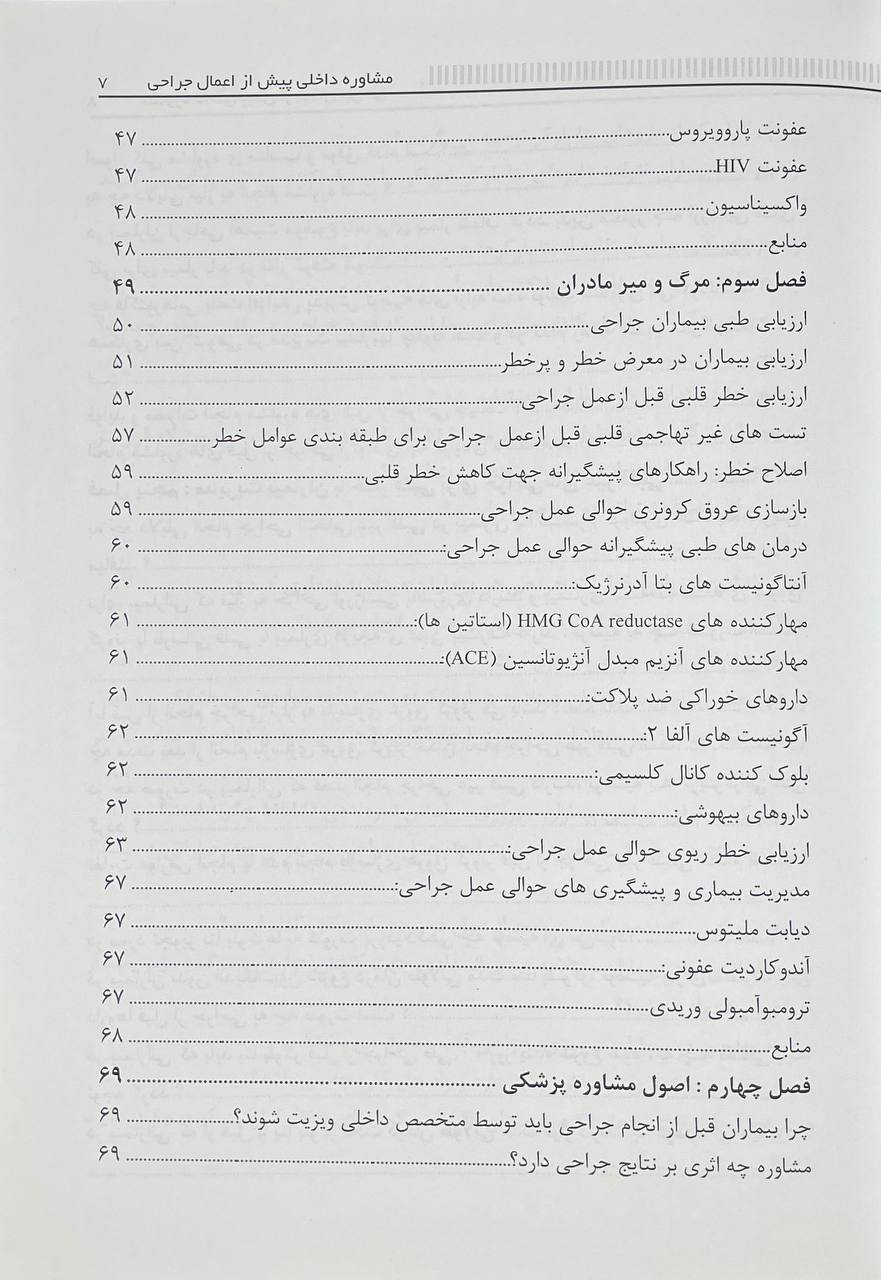 مشاوره داخلی پیش از اعمال جراحی ۷

عفونت پاروویروس ۴۷
عفونت HIV ۴۷
واکسیناسیون ۴۸
منابع ۴۸
فصل سوم: مرگ و میر مادران ۴۹
ارزیابی طبی بیماران جراحی ۵۰
ارزیابی بیماران در معرض خطر و پرخطر ۵۱
ارزیابی خطر قلبی قبل ازعمل جراحی ۵۲
تست های غیر تهاجمی قلبی قبل ازعمل جراحی برای طبقه بندی عوامل خطر ۵۷
اصلاح خطر: راهکارهای پیشگیرانه جهت کاهش خطر قلبی ۵۹
بازسازی عروق کرونری حوالی عمل جراحی ۵۹
درمان های طبی پیشگیرانه حوالی عمل جراحی: ۶۰
آنتاگونیست های بتا آدرنرژیک: ۶۰
مهارکننده های HMG CoA reductase (استاتین ها): ۶۱
مهارکننده های آنزیم مبدل آنژیوتانسین (ACE): ۶۱
داروهای خوراکی ضد پلاکت: ۶۱
آگونیست های آلفا ۲: ۶۲
بلوک کننده کانال کلسیمی: ۶۲
داروهای بیهوشی: ۶۲
ارزیابی خطر ریوی حوالی عمل جراحی: ۶۳
مدیریت بیماری و پیشگیری های حوالی عمل جراحی: ۶۷
دیابت ملیتوس ۶۷
آندوکاردیت عفونی: ۶۷
ترومبوآمبولی وریدی ۶۷
منابع ۶۸
فصل چهارم : اصول مشاوره پزشکی ۶۹
چرا بیماران قبل از انجام جراحی باید توسط متخصص داخلی ویزیت شوند؟ ۶۹
مشاوره چه اثری بر نتایج جراحی دارد؟ ۶۹